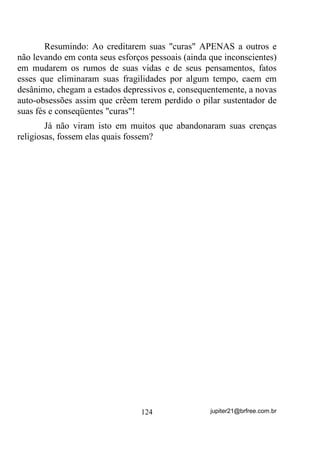 Resumindo: Ao creditarem suas "curas" APENAS a outros e não levando em conta seus esforços pessoais (ainda que inconscientes) em mudarem os rumos de suas vidas e de seus pensamentos, fatos esses que eliminaram suas fragilidades por algum tempo, caem em desânimo, chegam a estados depressivos e, consequentemente, a novas auto-obsessões assim que crêem terem perdido o pilar sustentador de suas fés e conseqüentes "curas"!

Já não viram isto em muitos que abandonaram suas crenças religiosas, fossem elas quais fossem?

124

jupiter21@brfree.com.br